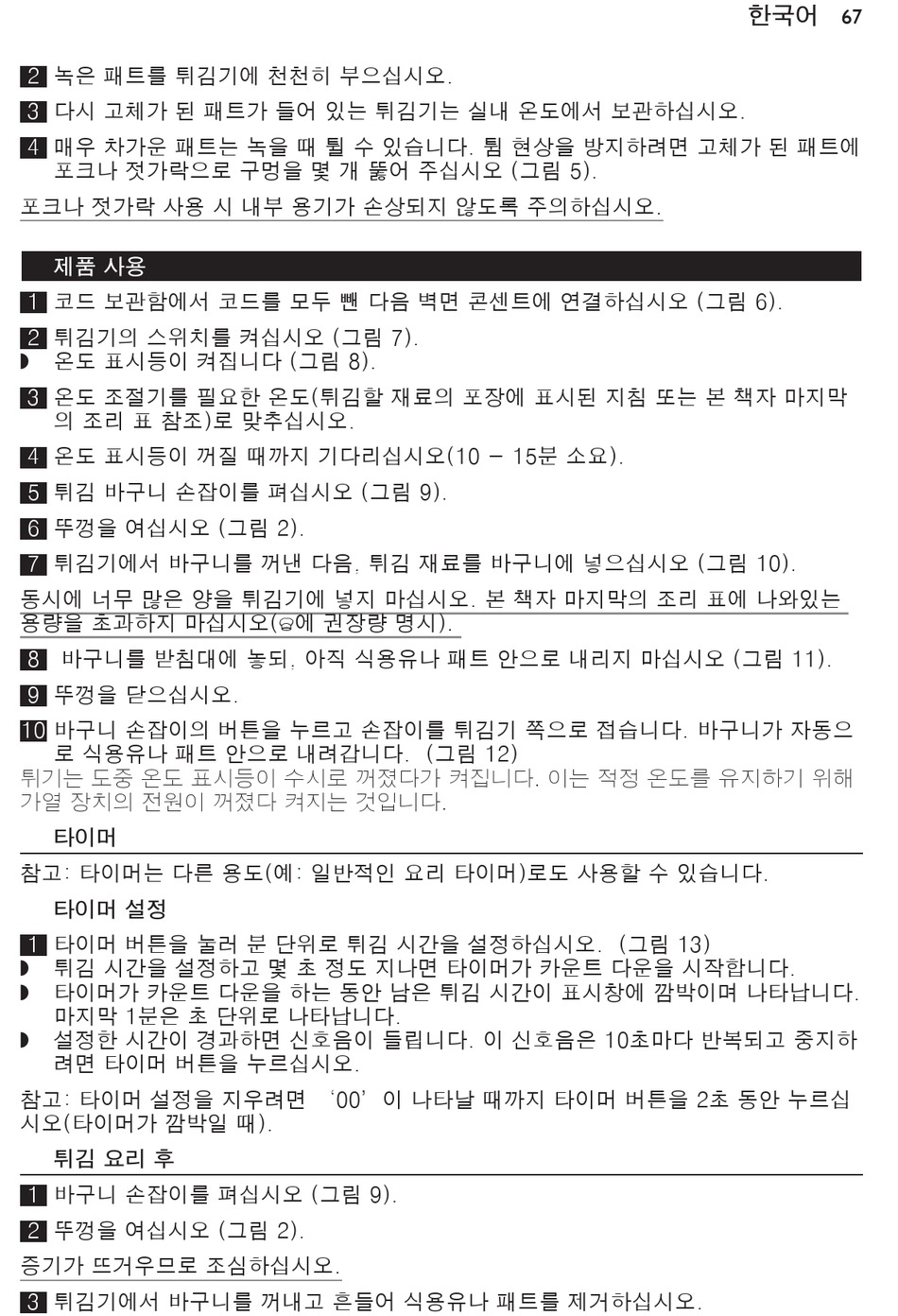 한국어 67

2 녹은 패트를 튀김기에 천천히 부으십시오.

3 다시 고체가 된 패트가 들어 있는 튀김기는 실내 온도에서 보관하십시오.

4 매우 차가운 패트는 녹을 때 튈 수 있습니다. 튐 현상을 방지하려면 고체가 된 패트에 포크나 젓가락으로 구멍을 몇 개 뚫어 주십시오 (그림 5).

포크나 젓가락 사용 시 내부 용기가 손상되지 않도록 주의하십시오.

제품 사용

1 코드 보관함에서 코드를 모두 뺀 다음 벽면 콘센트에 연결하십시오 (그림 6).

2 튀김기의 스위치를 켜십시오 (그림 7).
◗ 온도 표시등이 켜집니다 (그림 8).

3 온도 조절기를 필요한 온도(튀김할 재료의 포장에 표시된 지침 또는 본 책자 마지막의 조리 표 참조)로 맞추십시오.

4 온도 표시등이 꺼질 때까지 기다리십시오(10 - 15분 소요).

5 튀김 바구니 손잡이를 펴십시오 (그림 9).

6 뚜껑을 여십시오 (그림 2).

7 튀김기에서 바구니를 꺼낸 다음, 튀김 재료를 바구니에 넣으십시오 (그림 10).

동시에 너무 많은 양을 튀김기에 넣지 마십시오. 본 책자 마지막의 조리 표에 나와있는 용량을 초과하지 마십시오(에 권장량 명시).

8 바구니를 받침대에 놓되, 아직 식용유나 패트 안으로 내리지 마십시오 (그림 11).

9 뚜껑을 닫으십시오.

10 바구니 손잡이의 버튼을 누르고 손잡이를 튀김기 쪽으로 접습니다. 바구니가 자동으로 식용유나 패트 안으로 내려갑니다. (그림 12)
튀기는 도중 온도 표시등이 수시로 꺼졌다가 켜집니다. 이는 적정 온도를 유지하기 위해 가열 장치의 전원이 꺼졌다 켜지는 것입니다.

타이머

참고: 타이머는 다른 용도(예: 일반적인 요리 타이머)로도 사용할 수 있습니다.

타이머 설정

1 타이머 버튼을 눌러 분 단위로 튀김 시간을 설정하십시오. (그림 13)
◗ 튀김 시간을 설정하고 몇 초 정도 지나면 타이머가 카운트 다운을 시작합니다.
◗ 타이머가 카운트 다운을 하는 동안 남은 튀김 시간이 표시창에 깜박이며 나타납니다. 마지막 1분은 초 단위로 나타납니다.
◗ 설정한 시간이 경과하면 신호음이 들립니다. 이 신호음은 10초마다 반복되고 중지하려면 타이머 버튼을 누르십시오.

참고: 타이머 설정을 지우려면 '00'이 나타날 때까지 타이머 버튼을 2초 동안 누르십시오(타이머가 깜박일 때).

튀김 요리 후

1 바구니 손잡이를 펴십시오 (그림 9).

2 뚜껑을 여십시오 (그림 2).

증기가 뜨거우므로 조심하십시오.

3 튀김기에서 바구니를 꺼내고 흔들어 식용유나 패트를 제거하십시오.